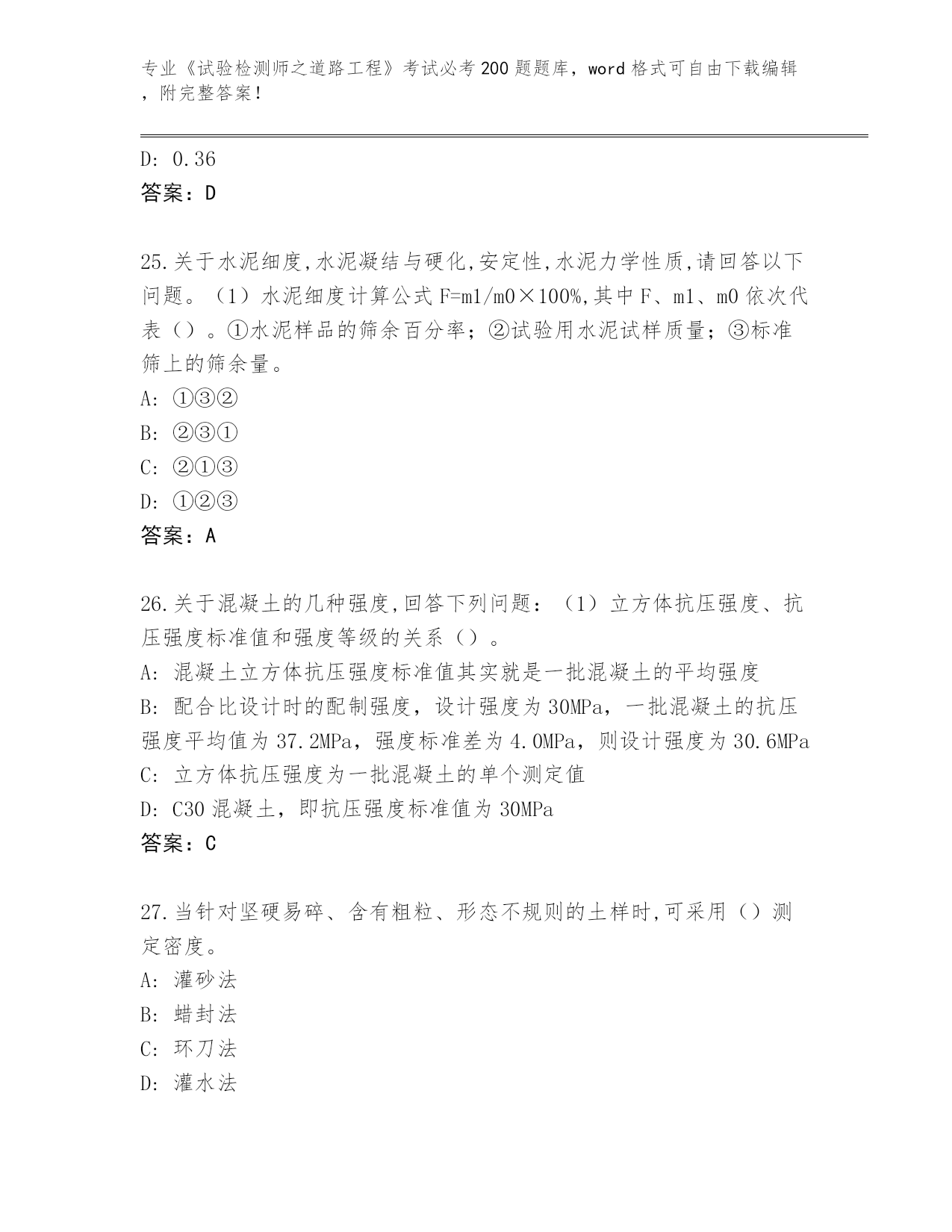 专业《试验检测师之道路工程》考试必考200题题库，word格式可自由下载编辑，附完整答案！

D: 0.36
答案：D

25.关于水泥细度,水泥凝结与硬化,安定性,水泥力学性质,请回答以下问题。（1）水泥细度计算公式F=m1/m0×100%,其中F、m1、m0依次代表（）。①水泥样品的筛余百分率；②试验用水泥试样质量；③标准筛上的筛余量。
A: ①③②
B: ②③①
C: ②①③
D: ①②③
答案：A

26.关于混凝土的几种强度,回答下列问题：（1）立方体抗压强度、抗压强度标准值和强度等级的关系（）。
A: 混凝土立方体抗压强度标准值其实就是一批混凝土的平均强度
B: 配合比设计时的配制强度，设计强度为30MPa，一批混凝土的抗压强度平均值为37.2MPa，强度标准差为4.0MPa，则设计强度为30.6MPa
C: 立方体抗压强度为一批混凝土的单个测定值
D: C30混凝土，即抗压强度标准值为30MPa
答案：C

27.当针对坚硬易碎、含有粗粒、形态不规则的土样时,可采用（）测定密度。
A: 灌砂法
B: 蜡封法
C: 环刀法
D: 灌水法